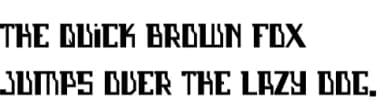 THE QUICK BROWN FOX
JUMPS OVER THE LAZY DOG.